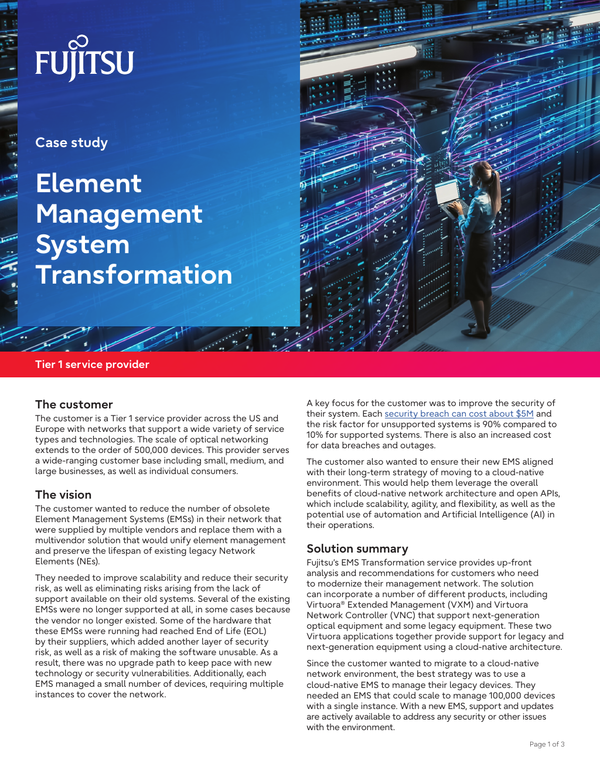 FUJITSU

Case study

Element Management System Transformation

Tier 1 service provider

The customer

The customer is a Tier 1 service provider across the US and Europe with networks that support a wide variety of service types and technologies. The scale of optical networking extends to the order of 500,000 devices. This provider serves a wide-ranging customer base including small, medium, and large businesses, as well as individual consumers.

The vision

The customer wanted to reduce the number of obsolete Element Management Systems (EMSs) in their network that were supplied by multiple vendors and replace them with a multivendor solution that would unify element management and preserve the lifespan of existing legacy Network Elements (NEs).

They needed to improve scalability and reduce their security risk, as well as eliminating risks arising from the lack of support available on their old systems. Several of the existing EMSs were no longer supported at all, in some cases because the vendor no longer existed. Some of the hardware that these EMSs were running had reached End of Life (EOL) by their suppliers, which added another layer of security risk, as well as a risk of making the software unusable. As a result, there was no upgrade path to keep pace with new technology or security vulnerabilities. Additionally, each EMS managed a small number of devices, requiring multiple instances to cover the network.

A key focus for the customer was to improve the security of their system. Each security breach can cost about $5M and the risk factor for unsupported systems is 90% compared to 10% for supported systems. There is also an increased cost for data breaches and outages.

The customer also wanted to ensure their new EMS aligned with their long-term strategy of moving to a cloud-native environment. This would help them leverage the overall benefits of cloud-native network architecture and open APIs, which include scalability, agility, and flexibility, as well as the potential use of automation and Artificial Intelligence (AI) in their operations.

Solution summary

Fujitsu's EMS Transformation service provides up-front analysis and recommendations for customers who need to modernize their management network. The solution can incorporate a number of different products, including Virtuora® Extended Management (VXM) and Virtuora Network Controller (VNC) that support next-generation optical equipment and some legacy equipment. These two Virtuora applications together provide support for legacy and next-generation equipment using a cloud-native architecture.

Since the customer wanted to migrate to a cloud-native network environment, the best strategy was to use a cloud-native EMS to manage their legacy devices. They needed an EMS that could scale to manage 100,000 devices with a single instance. With a new EMS, support and updates are actively available to address any security or other issues with the environment.

Page 1 of 3